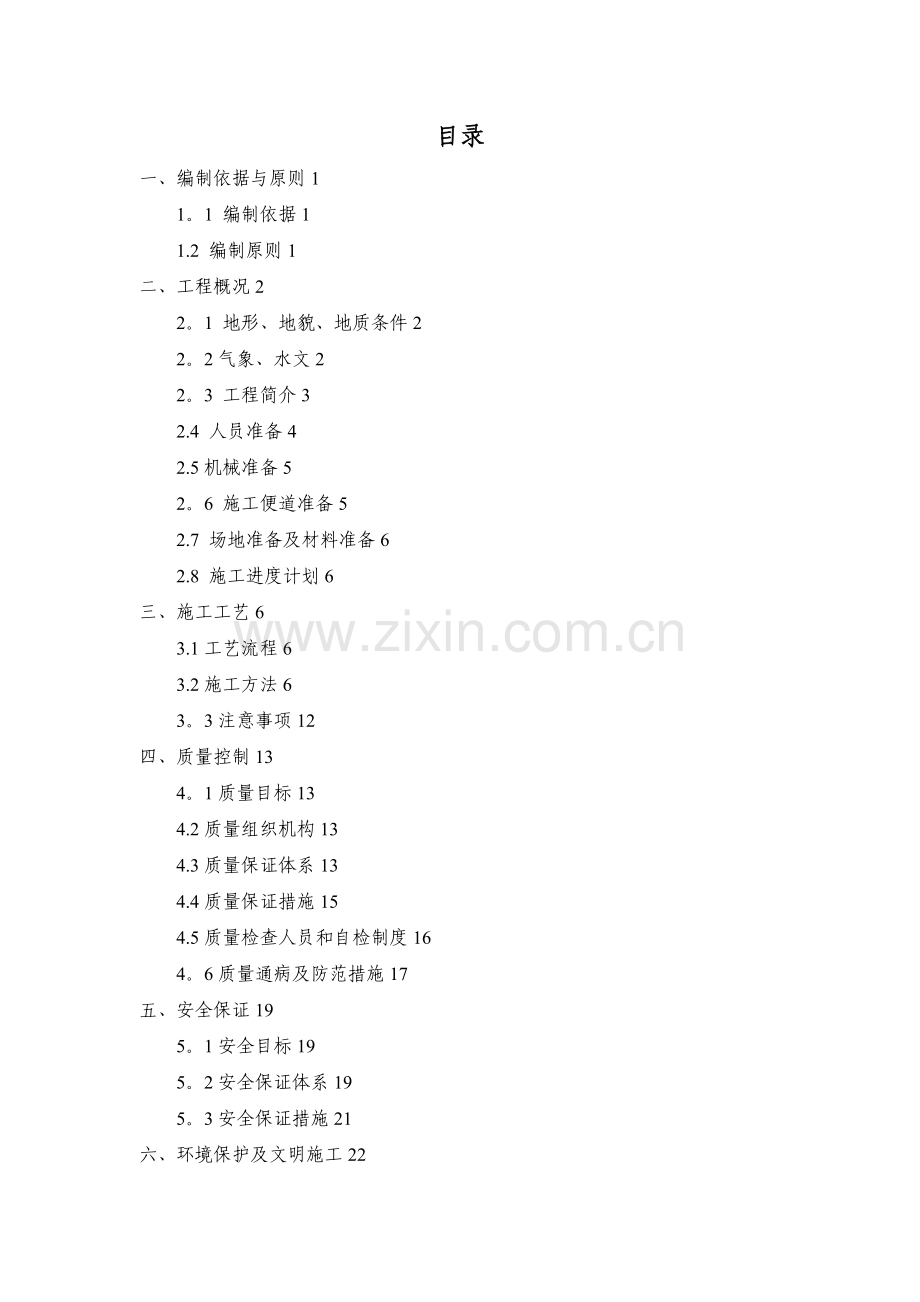 目录

一、编制依据与原则 1

1。1 编制依据 1

1.2 编制原则 1

二、工程概况 2

2。1 地形、地貌、地质条件 2

2。2 气象、水文 2

2。3 工程简介 3

2.4 人员准备 4

2.5 机械准备 5

2。6 施工便道准备 5

2.7 场地准备及材料准备 6

2.8 施工进度计划 6

三、施工工艺 6

3.1 工艺流程 6

3.2 施工方法 6

3。3 注意事项 12

四、质量控制 13

4。1 质量目标 13

4.2 质量组织机构 13

4.3 质量保证体系 13

4.4 质量保证措施 15

4.5 质量检查人员和自检制度 16

4。6 质量通病及防范措施 17

五、安全保证 19

5。1 安全目标 19

5。2 安全保证体系 19

5。3 安全保证措施 21

六、环境保护及文明施工 22

www.zixin.com.cn